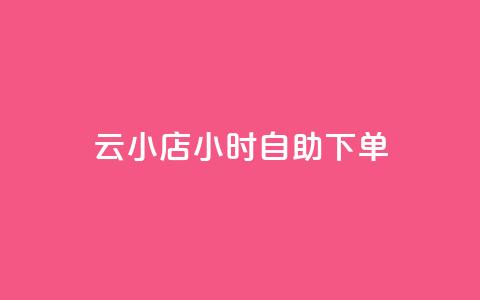 云小店小时自助下单